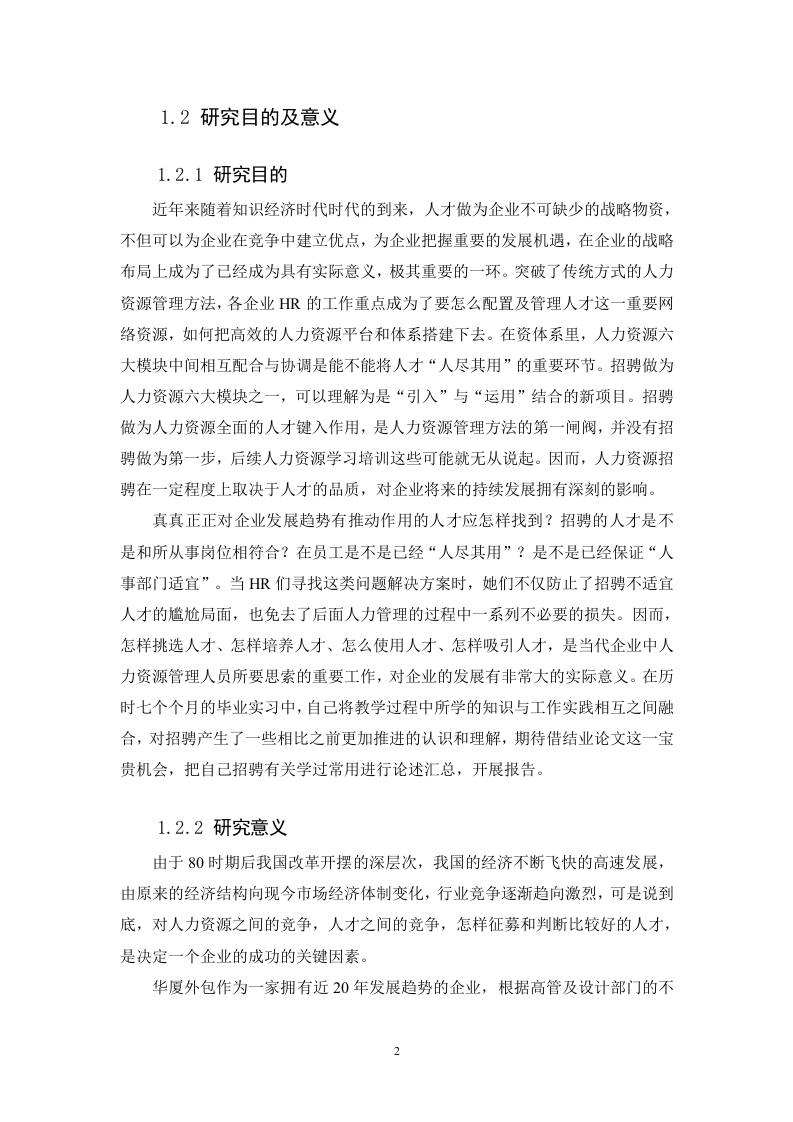 1.2 研究目的及意义

1.2.1 研究目的

近年来随着知识经济时代时代的到来，人才做为企业不可缺少的战略物资，不但可以为企业在竞争中建立优点，为企业把握重要的发展机遇，在企业的战略布局上成为了已经成为具有实际意义，极其重要的一环。突破了传统方式的人力资源管理方法，各企业 HR 的工作重点成为了要怎么配置及管理人才这一重要网络资源，如何把高效的人力资源平台和体系搭建下去。在资体系里，人力资源六大模块中间相互配合与协调是能不能将人才“人尽其用”的重要环节。招聘做为人力资源六大模块之一，可以理解为是“引入”与“运用”结合的新项目。招聘做为人力资源全面的人才键入作用，是人力资源管理方法的第一闸阀，并没有招聘做为第一步，后续人力资源学习培训这些可能就无从说起。因而，人力资源招聘在一定程度上取决于人才的品质，对企业将来的持续发展拥有深刻的影响。

真真正正对企业发展趋势有推动作用的人才应怎样找到？招聘的人才是不是和所从事岗位相符合？在员工是不是已经“人尽其用”？是不是已经保证“人事部门适宜”。当 HR 们寻找这类问题解决方案时，她们不仅防止了招聘不适宜人才的尴尬局面，也免去了后面人力管理的过程中一系列不必要的损失。因而，怎样挑选人才、怎样培养人才、怎么使用人才、怎样吸引人才，是当代企业中人力资源管理人员所要思索的重要工作，对企业的发展有非常大的实际意义。在历时七个个月的毕业实习中，自己将教学过程中所学的知识与工作实践相互之间融合，对招聘产生了一些相比之前更加推进的认识和理解，期待借结业论文这一宝贵机会，把自己招聘有关学过常用进行论述汇总，开展报告。

1.2.2 研究意义

由于 80 时期后我国改革开摆的深层次，我国的经济不断飞快的高速发展，由原来的经济结构向现今市场经济体制变化，行业竞争逐渐趋向激烈，可是说到底，对人力资源之间的竞争，人才之间的竞争，怎样征募和判断比较好的人才，是决定一个企业的成功的关键因素。

华厦外包作为一家拥有近 20 年发展趋势的企业，根据高管及设计部门的不

2